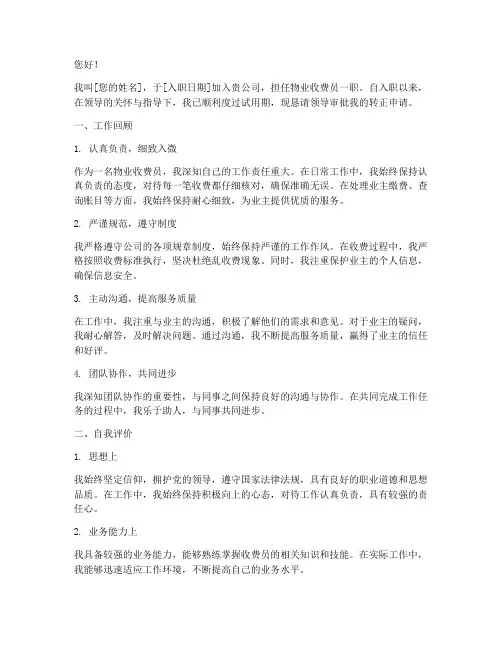 您好！

我叫[您的姓名]，于[入职日期]加入贵公司，担任物业收费员一职。自入职以来，在领导的关怀与指导下，我已顺利度过试用期，现恳请领导审批我的转正申请。

一、工作回顾

1. 认真负责，细致入微

作为一名物业收费员，我深知自己的工作责任重大。在日常工作中，我始终保持认真负责的态度，对待每一笔收费都仔细核对，确保准确无误。在处理业主缴费、查询账目等方面，我始终保持耐心细致，为业主提供优质的服务。

2. 严谨规范，遵守制度

我严格遵守公司的各项规章制度，始终保持严谨的工作作风。在收费过程中，我严格按照收费标准执行，坚决杜绝乱收费现象。同时，我注重保护业主的个人信息，确保信息安全。

3. 主动沟通，提高服务质量

在工作中，我注重与业主的沟通，积极了解他们的需求和意见。对于业主的疑问，我耐心解答，及时解决问题。通过沟通，我不断提高服务质量，赢得了业主的信任和好评。

4. 团队协作，共同进步

我深知团队协作的重要性，与同事之间保持良好的沟通与协作。在共同完成工作任务的过程中，我乐于助人，与同事共同进步。

二、自我评价

1. 思想上

我始终坚定信仰，拥护党的领导，遵守国家法律法规，具有良好的职业道德和思想品质。在工作中，我始终保持积极向上的心态，对待工作认真负责，具有较强的责任心。

2. 业务能力上

我具备较强的业务能力，能够熟练掌握收费员的相关知识和技能。在实际工作中，我能够迅速适应工作环境，不断提高自己的业务水平。